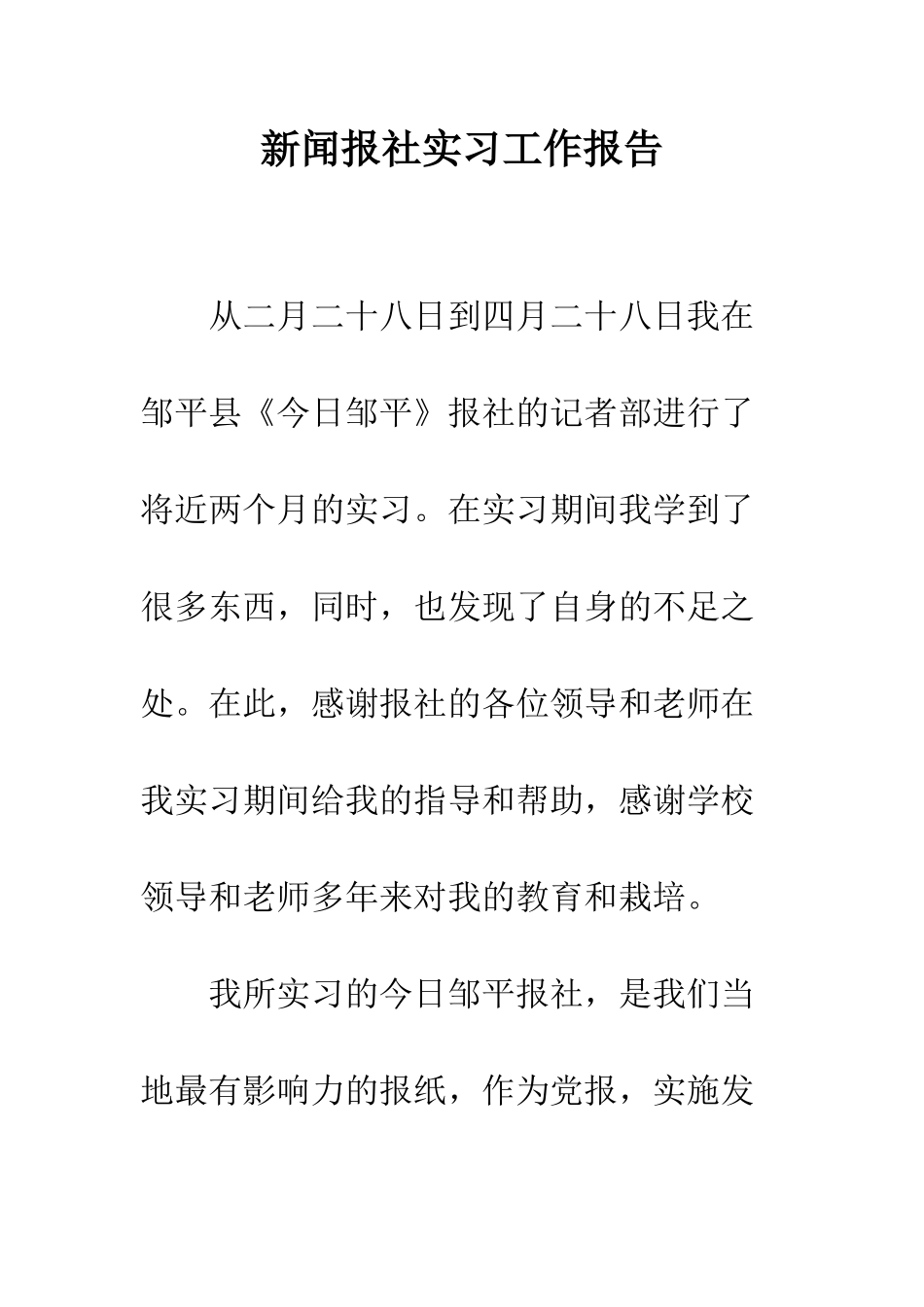 新闻报社实习工作报告

从二月二十八日到四月二十八日我在邹平县《今日邹平》报社的记者部进行了将近两个月的实习。在实习期间我学到了很多东西，同时，也发现了自身的不足之处。在此，感谢报社的各位领导和老师在我实习期间给我的指导和帮助，感谢学校领导和老师多年来对我的教育和栽培。

我所实习的今日邹平报社，是我们当地最有影响力的报纸，作为党报，实施发